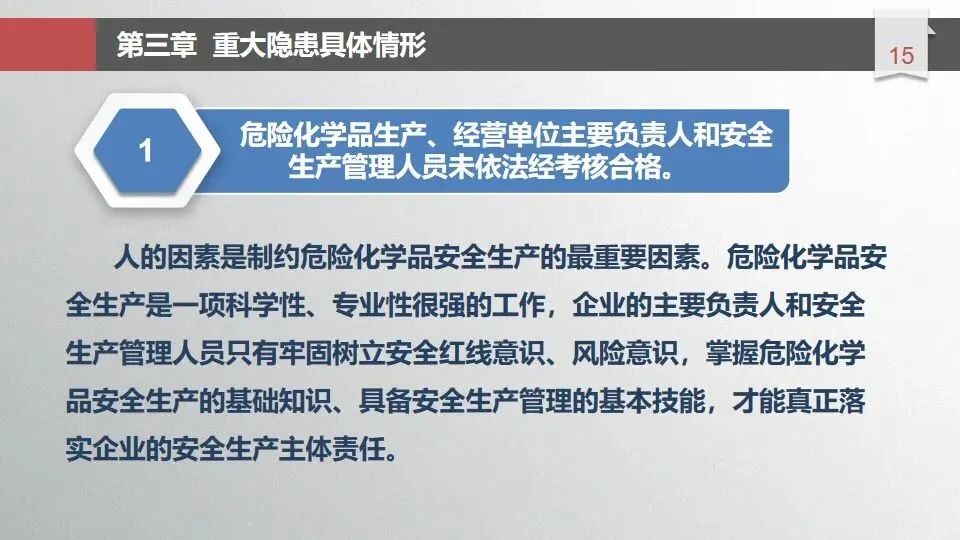 第三章 重大隐患具体情形

15

1

危险化学品生产、经营单位主要负责人和安全生产管理人员未依法经考核合格。

人的因素是制约危险化学品安全生产的最重要因素。危险化学品安全生产是一项科学性、专业性很强的工作，企业的主要负责人和安全生产管理人员只有牢固树立安全红线意识、风险意识，掌握危险化学品安全生产的基础知识、具备安全生产管理的基本技能，才能真正落实企业的安全生产主体责任。